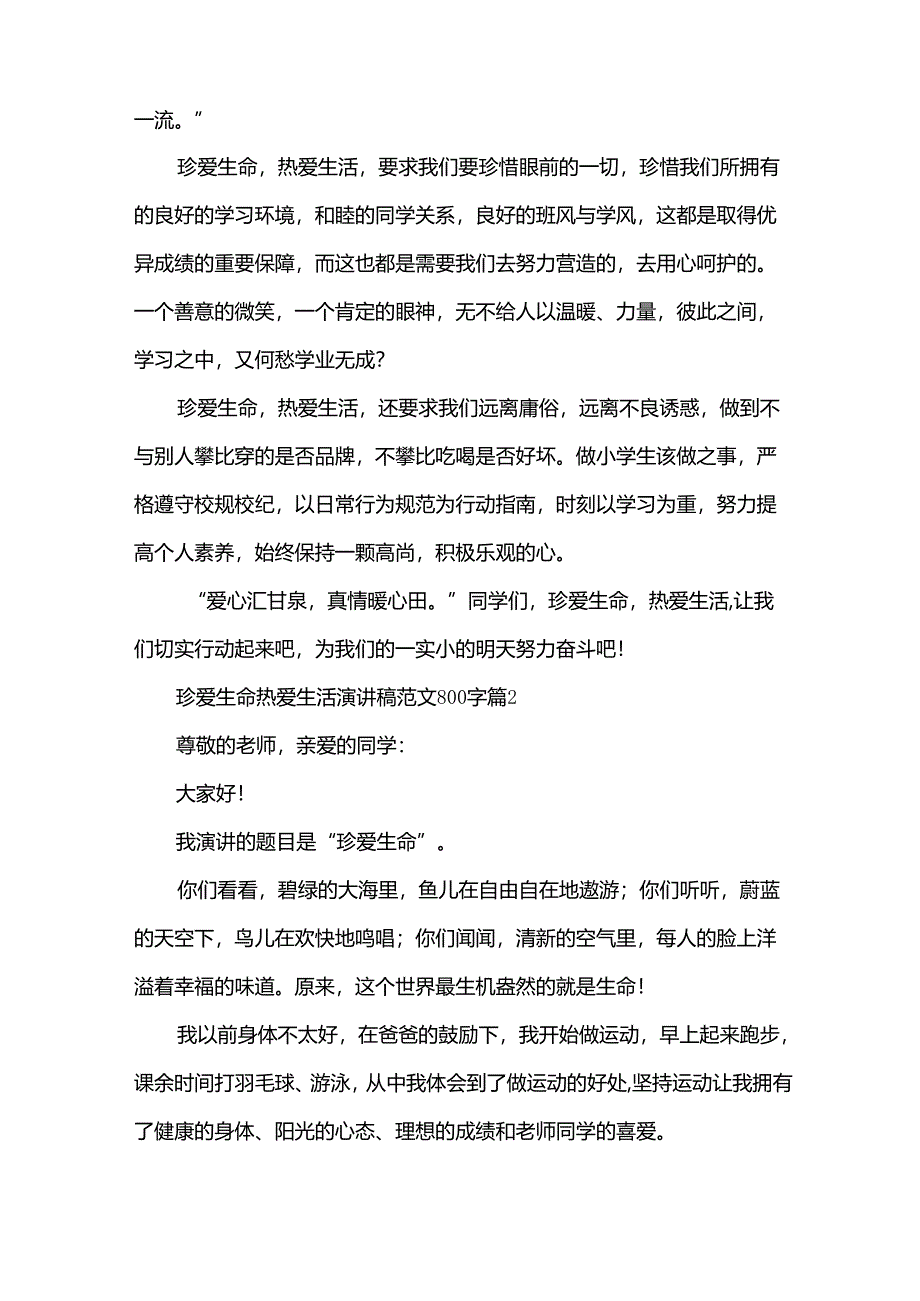 一流。”

珍爱生命，热爱生活，要求我们要珍惜眼前的一切，珍惜我们所拥有的良好的学习环境，和睦的同学关系，良好的班风与学风，这都是取得优异成绩的重要保障，而这也都是需要我们去努力营造的，去用心呵护的。一个善意的微笑，一个肯定的眼神，无不给人以温暖、力量，彼此之间，学习之中，又何愁学业无成？

珍爱生命，热爱生活，还要求我们远离庸俗，远离不良诱惑，做到不与别人攀比穿的是否品牌，不攀比吃喝是否好坏。做小学生该做之事，严格遵守校规校纪，以日常行为规范为行动指南，时刻以学习为重，努力提高个人素养，始终保持一颗高尚，积极乐观的心。

“爱心汇甘泉，真情暖心田。”同学们，珍爱生命，热爱生活,让我们切实行动起来吧，为我们的一实小的明天努力奋斗吧！

珍爱生命热爱生活演讲稿范文800字篇2

尊敬的老师，亲爱的同学：

大家好！

我演讲的题目是“珍爱生命”。

你们看看，碧绿的大海里，鱼儿在自由自在地遨游；你们听听，蔚蓝的天空下，鸟儿在欢快地鸣唱；你们闻闻，清新的空气里，每人的脸上洋溢着幸福的味道。原来，这个世界最生机盎然的就是生命！

我以前身体不太好，在爸爸的鼓励下，我开始做运动，早上起来跑步，课余时间打羽毛球、游泳，从中我体会到了做运动的好处,坚持运动让我拥有了健康的身体、阳光的心态、理想的成绩和老师同学的喜爱。